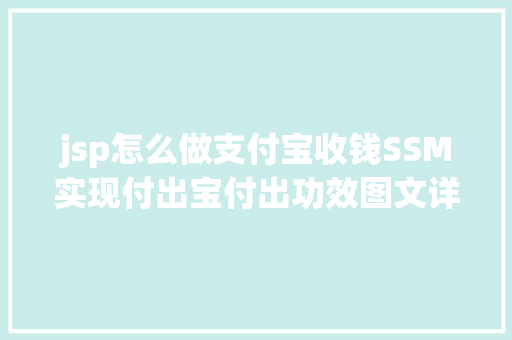 jsp怎么做支付宝收钱SSM实现付出宝付出功效图文详